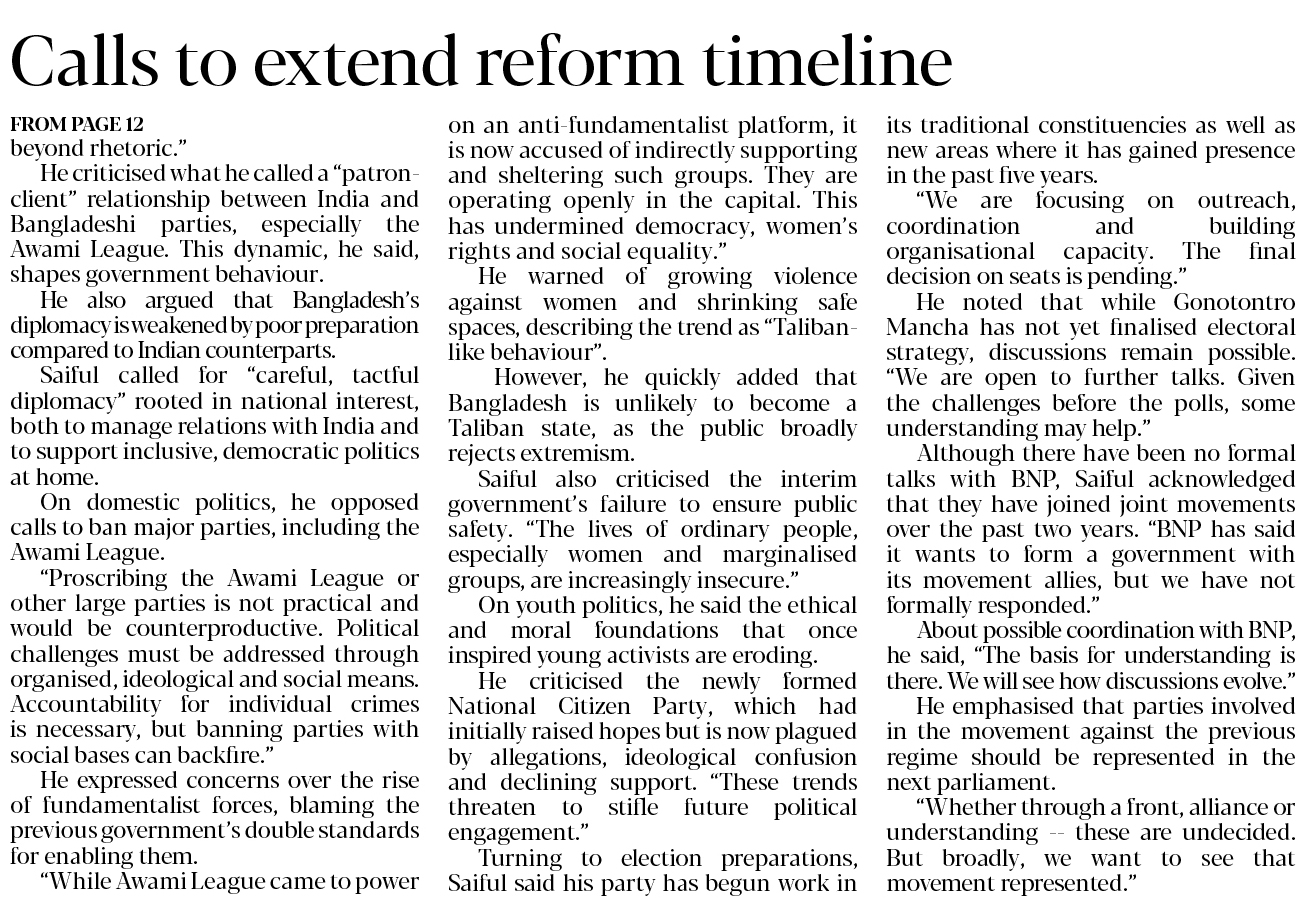 Calls to extend reform timeline

FROM PAGE 12
beyond rhetoric."

He criticised what he called a "patron-client" relationship between India and Bangladeshi parties, especially the Awami League. This dynamic, he said, shapes government behaviour.

He also argued that Bangladesh's diplomacy is weakened by poor preparation compared to Indian counterparts.

Saiful called for "careful, tactful diplomacy" rooted in national interest, both to manage relations with India and to support inclusive, democratic politics at home.

On domestic politics, he opposed calls to ban major parties, including the Awami League.

"Proscribing the Awami League or other large parties is not practical and would be counterproductive. Political challenges must be addressed through organised, ideological and social means. Accountability for individual crimes is necessary, but banning parties with social bases can backfire."

He expressed concerns over the rise of fundamentalist forces, blaming the previous government's double standards for enabling them.

"While Awami League came to power on an anti-fundamentalist platform, it is now accused of indirectly supporting and sheltering such groups. They are operating openly in the capital. This has undermined democracy, women's rights and social equality."

He warned of growing violence against women and shrinking safe spaces, describing the trend as "Taliban-like behaviour".

However, he quickly added that Bangladesh is unlikely to become a Taliban state, as the public broadly rejects extremism.

Saiful also criticised the interim government's failure to ensure public safety. "The lives of ordinary people, especially women and marginalised groups, are increasingly insecure."

On youth politics, he said the ethical and moral foundations that once inspired young activists are eroding.

He criticised the newly formed National Citizen Party, which had initially raised hopes but is now plagued by allegations, ideological confusion and declining support. "These trends threaten to stifle future political engagement."

Turning to election preparations, Saiful said his party has begun work in its traditional constituencies as well as new areas where it has gained presence in the past five years.

"We are focusing on outreach, coordination and building organisational capacity. The final decision on seats is pending."

He noted that while Gonotontro Mancha has not yet finalised electoral strategy, discussions remain possible. "We are open to further talks. Given the challenges before the polls, some understanding may help."

Although there have been no formal talks with BNP, Saiful acknowledged that they have joined joint movements over the past two years. "BNP has said it wants to form a government with its movement allies, but we have not formally responded."

About possible coordination with BNP, he said, "The basis for understanding is there. We will see how discussions evolve."

He emphasised that parties involved in the movement against the previous regime should be represented in the next parliament.

"Whether through a front, alliance or understanding -- these are undecided. But broadly, we want to see that movement represented."